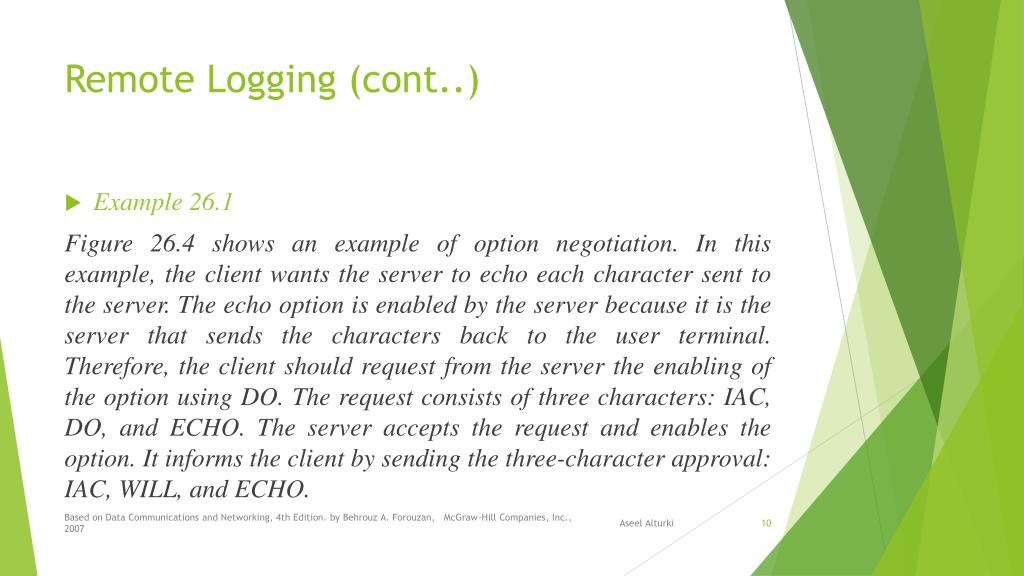 Remote Logging (cont..)

Example 26.1

Figure 26.4 shows an example of option negotiation. In this example, the client wants the server to echo each character sent to the server. The echo option is enabled by the server because it is the server that sends the characters back to the user terminal. Therefore, the client should request from the server the enabling of the option using DO. The request consists of three characters: IAC, DO, and ECHO. The server accepts the request and enables the option. It informs the client by sending the three-character approval: IAC, WILL, and ECHO.

Based on Data Communications and Networking, 4th Edition. by Behrouz A. Forouzan, McGraw-Hill Companies, Inc., 2007

Aseel Alturki

10